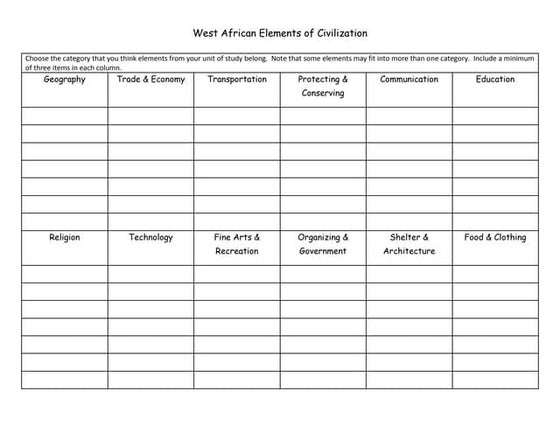 West African Elements of Civilization

Choose the category that you think elements from your unit of study belong. Note that some elements may fit into more than one category. Include a minimum of three items in each column.

| Geography | Trade & Economy | Transportation | Protecting & Conserving | Communication | Education |
|---|---|---|---|---|---|
| | | | | | |
| | | | | | |
| | | | | | |
| | | | | | |
| | | | | | |
| | | | | | |
| | | | | | |
| Religion | Technology | Fine Arts & Recreation | Organizing & Government | Shelter & Architecture | Food & Clothing |
| | | | | | |
| | | | | | |
| | | | | | |
| | | | | | |
| | | | | | |
| | | | | | |
| | | | | | |